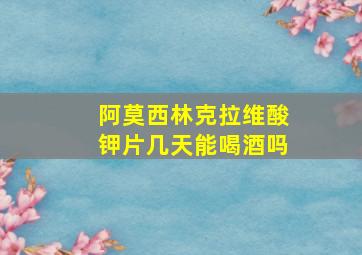 阿莫西林克拉维酸钾片几天能喝酒吗